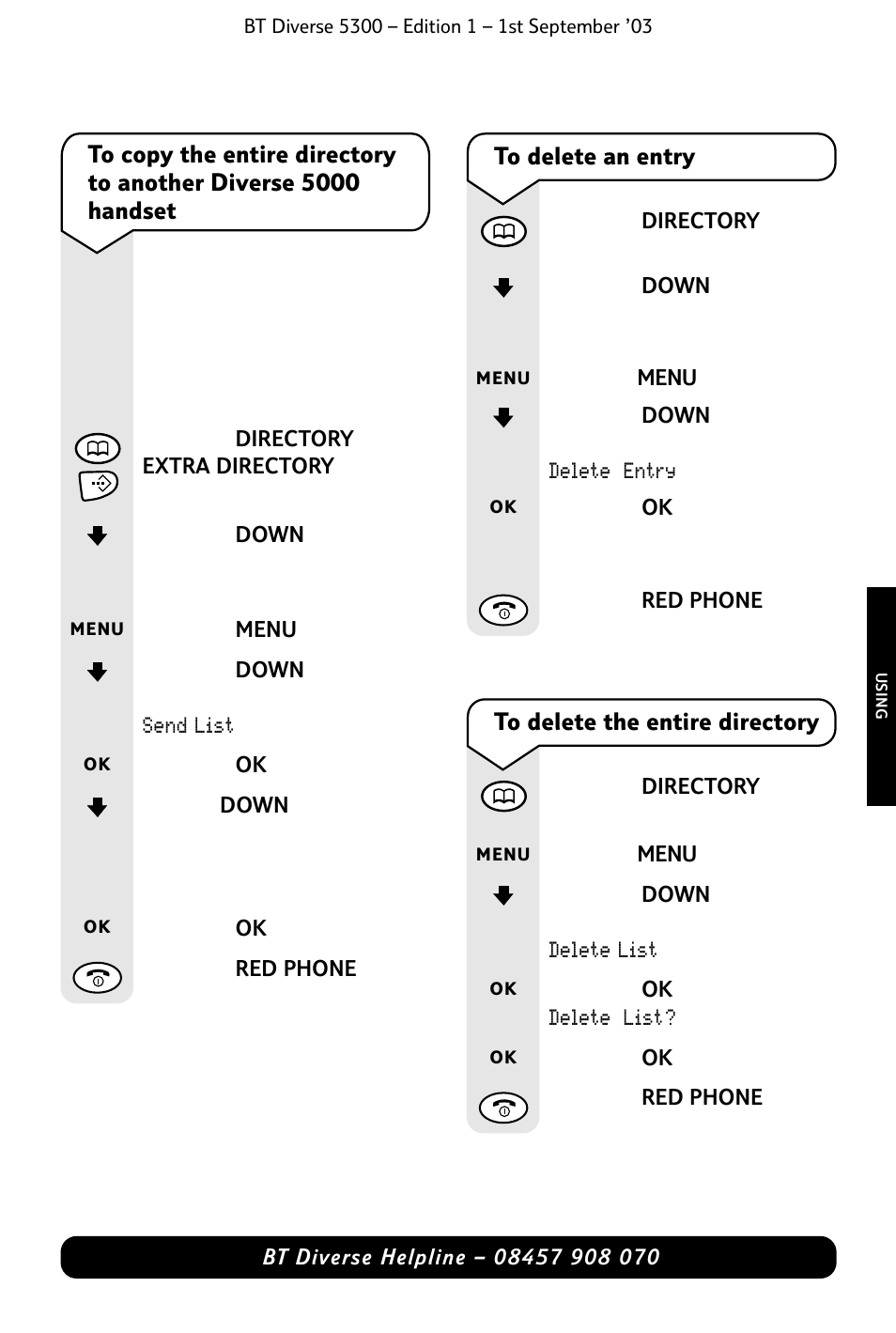 BT Diverse 5300 – Edition 1 – 1st September '03

To copy the entire directory to another Diverse 5000 handset

DIRECTORY
EXTRA DIRECTORY

DOWN

MENU
MENU

DOWN

Send List
OK
OK
DOWN

OK
OK

RED PHONE

To delete an entry

DIRECTORY

DOWN

MENU
MENU

DOWN

Delete Entry
OK
OK

RED PHONE

To delete the entire directory

DIRECTORY

MENU
MENU

DOWN

Delete List
OK
OK
Delete List?
OK
OK

RED PHONE

USING

BT Diverse Helpline – 08457 908 070